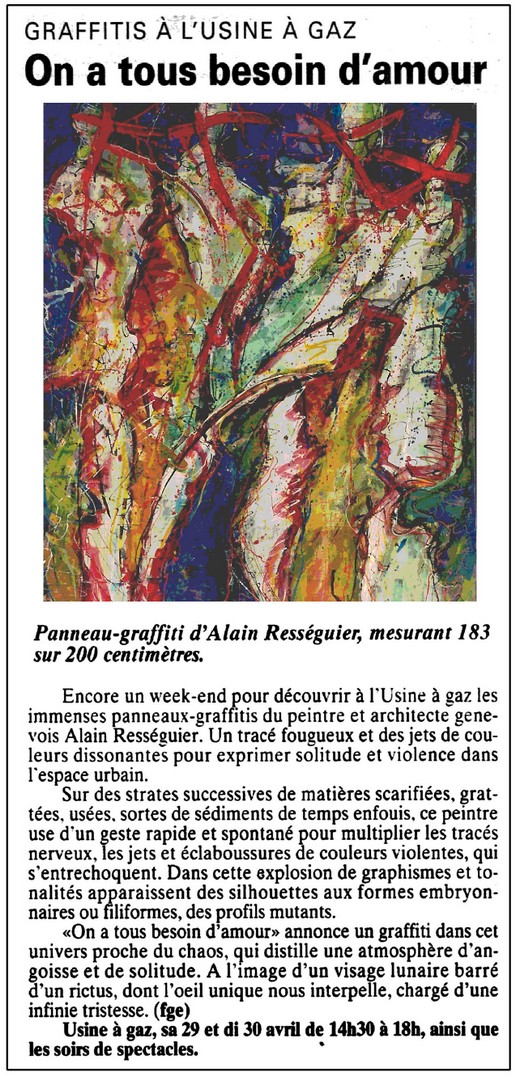 GRAFFITIS À L'USINE À GAZ

On a tous besoin d'amour

Panneau-graffiti d'Alain Rességuier, mesurant 183 sur 200 centimètres.

Encore un week-end pour découvrir à l'Usine à gaz les immenses panneaux-graffitis du peintre et architecte genevois Alain Rességuier. Un tracé fougueux et des jets de couleurs dissonantes pour exprimer solitude et violence dans l'espace urbain.

Sur des strates successives de matières scarifiées, grattées, usées, sortes de sédiments de temps enfouis, ce peintre use d'un geste rapide et spontané pour multiplier les tracés nerveux, les jets et éclaboussures de couleurs violentes, qui s'entrechoquent. Dans cette explosion de graphismes et tonalités apparaissent des silhouettes aux formes embryonnaires ou filiformes, des profils mutants.

«On a tous besoin d'amour» annonce un graffiti dans cet univers proche du chaos, qui distille une atmosphère d'angoisse et de solitude. A l'image d'un visage lunaire barré d'un rictus, dont l'oeil unique nous interpelle, chargé d'une infinie tristesse. (fge)

Usine à gaz, sa 29 et di 30 avril de 14h30 à 18h, ainsi que les soirs de spectacles.